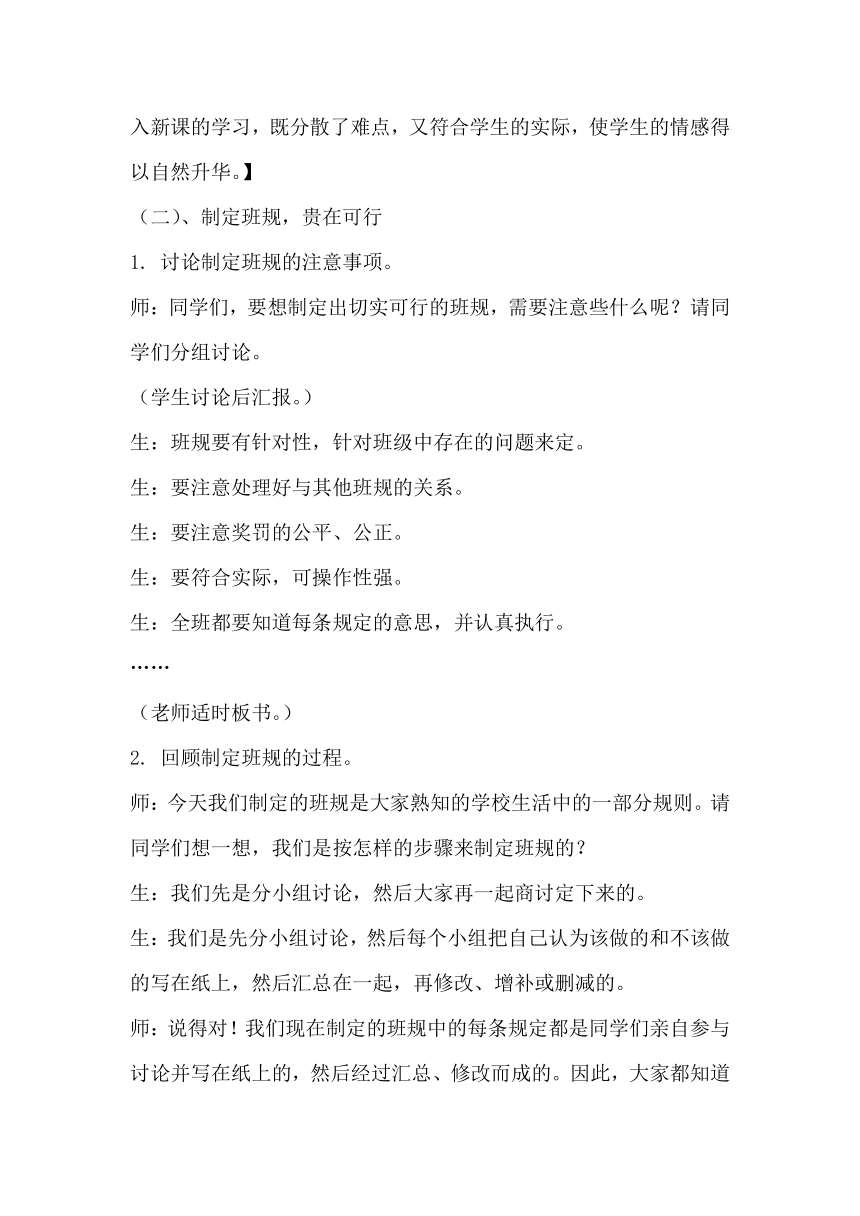 入新课的学习，既分散了难点，又符合学生的实际，使学生的情感得以自然升华。】

（二）、制定班规，贵在可行

1. 讨论制定班规的注意事项。

师：同学们，要想制定出切实可行的班规，需要注意些什么呢？请同学们分组讨论。

（学生讨论后汇报。）

生：班规要有针对性，针对班级中存在的问题来定。

生：要注意处理好与其他班规的关系。

生：要注意奖罚的公平、公正。

生：要符合实际，可操作性强。

生：全班都要知道每条规定的意思，并认真执行。

……

（老师适时板书。）

2. 回顾制定班规的过程。

师：今天我们制定的班规是大家熟知的学校生活中的一部分规则。请同学们想一想，我们是按怎样的步骤来制定班规的？

生：我们先是分小组讨论，然后大家再一起商讨定下来的。

生：我们是先分小组讨论，然后每个小组把自己认为该做的和不该做的写在纸上，然后汇总在一起，再修改、增补或删减的。

师：说得对！我们现在制定的班规中的每条规定都是同学们亲自参与讨论并写在纸上的，然后经过汇总、修改而成的。因此，大家都知道